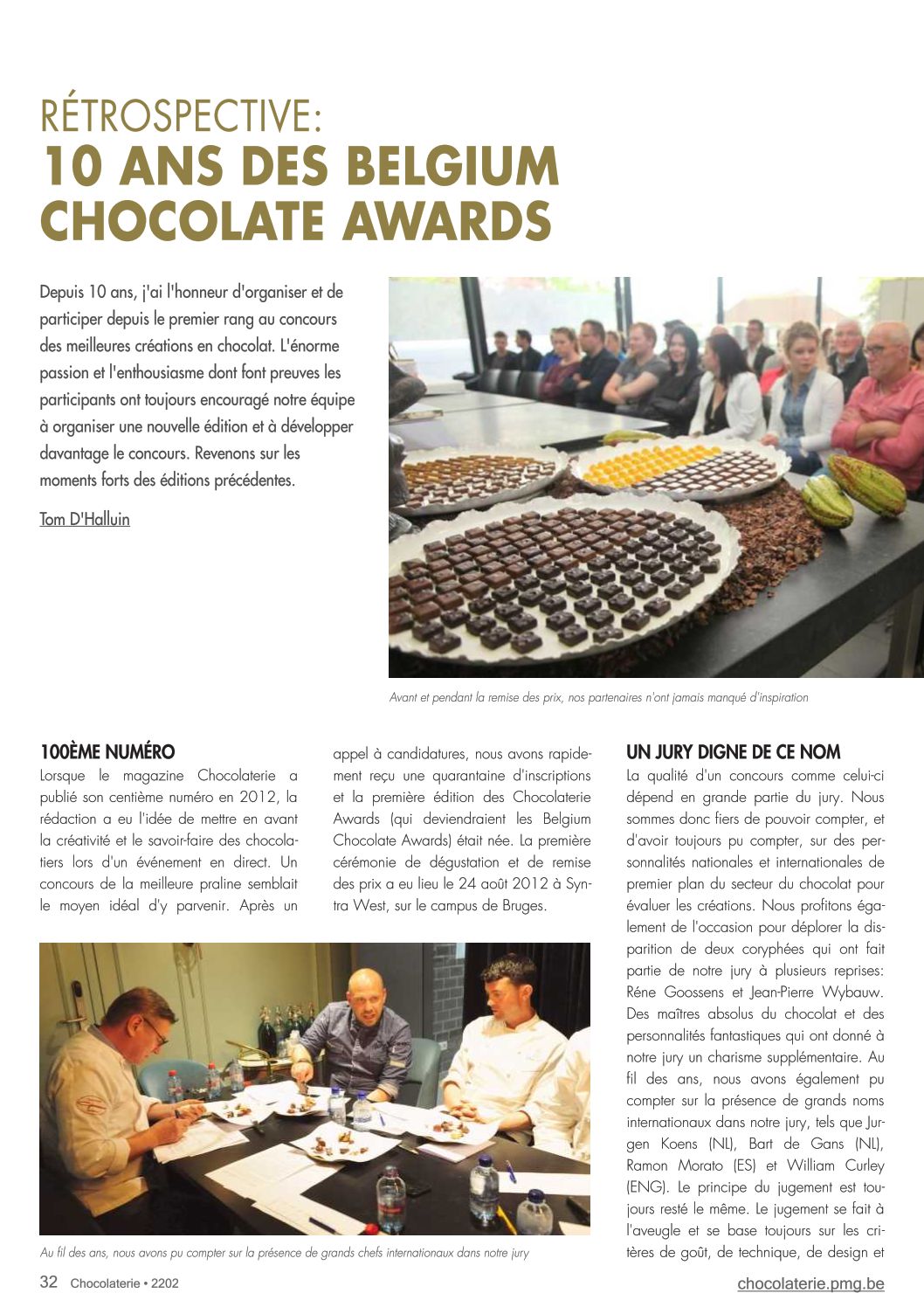 RÉTROSPECTIVE:
10 ANS DES BELGIUM CHOCOLATE AWARDS

Depuis 10 ans, j'ai l'honneur d'organiser et de participer depuis le premier rang au concours des meilleures créations en chocolat. L'énorme passion et l'enthousiasme dont font preuves les participants ont toujours encouragé notre équipe à organiser une nouvelle édition et à développer davantage le concours. Revenons sur les moments forts des éditions précédentes.

Tom D'Halluin

Avant et pendant la remise des prix, nos partenaires n'ont jamais manqué d'inspiration

100ÈME NUMÉRO
Lorsque le magazine Chocolaterie a publié son centième numéro en 2012, la rédaction a eu l'idée de mettre en avant la créativité et le savoir-faire des chocolatiers lors d'un événement en direct. Un concours de la meilleure praline semblait le moyen idéal d'y parvenir. Après un appel à candidatures, nous avons rapidement reçu une quarantaine d'inscriptions et la première édition des Chocolaterie Awards (qui deviendraient les Belgium Chocolate Awards) était née. La première cérémonie de dégustation et de remise des prix a eu lieu le 24 août 2012 à Syntra West, sur le campus de Bruges.

Au fil des ans, nous avons pu compter sur la présence de grands chefs internationaux dans notre jury

UN JURY DIGNE DE CE NOM
La qualité d'un concours comme celui-ci dépend en grande partie du jury. Nous sommes donc fiers de pouvoir compter, et d'avoir toujours pu compter, sur des personnalités nationales et internationales de premier plan du secteur du chocolat pour évaluer les créations. Nous profitons également de l'occasion pour déplorer la disparition de deux coryphées qui ont fait partie de notre jury à plusieurs reprises: Réne Goossens et Jean-Pierre Wybauw. Des maîtres absolus du chocolat et des personnalités fantastiques qui ont donné à notre jury un charisme supplémentaire. Au fil des ans, nous avons également pu compter sur la présence de grands noms internationaux dans notre jury, tels que Jurgen Koens (NL), Bart de Gans (NL), Ramon Morato (ES) et William Curley (ENG). Le principe du jugement est toujours resté le même. Le jugement se fait à l'aveugle et se base toujours sur les critères de goût, de technique, de design et

32 Chocolaterie • 2202

chocolaterie.pmg.be